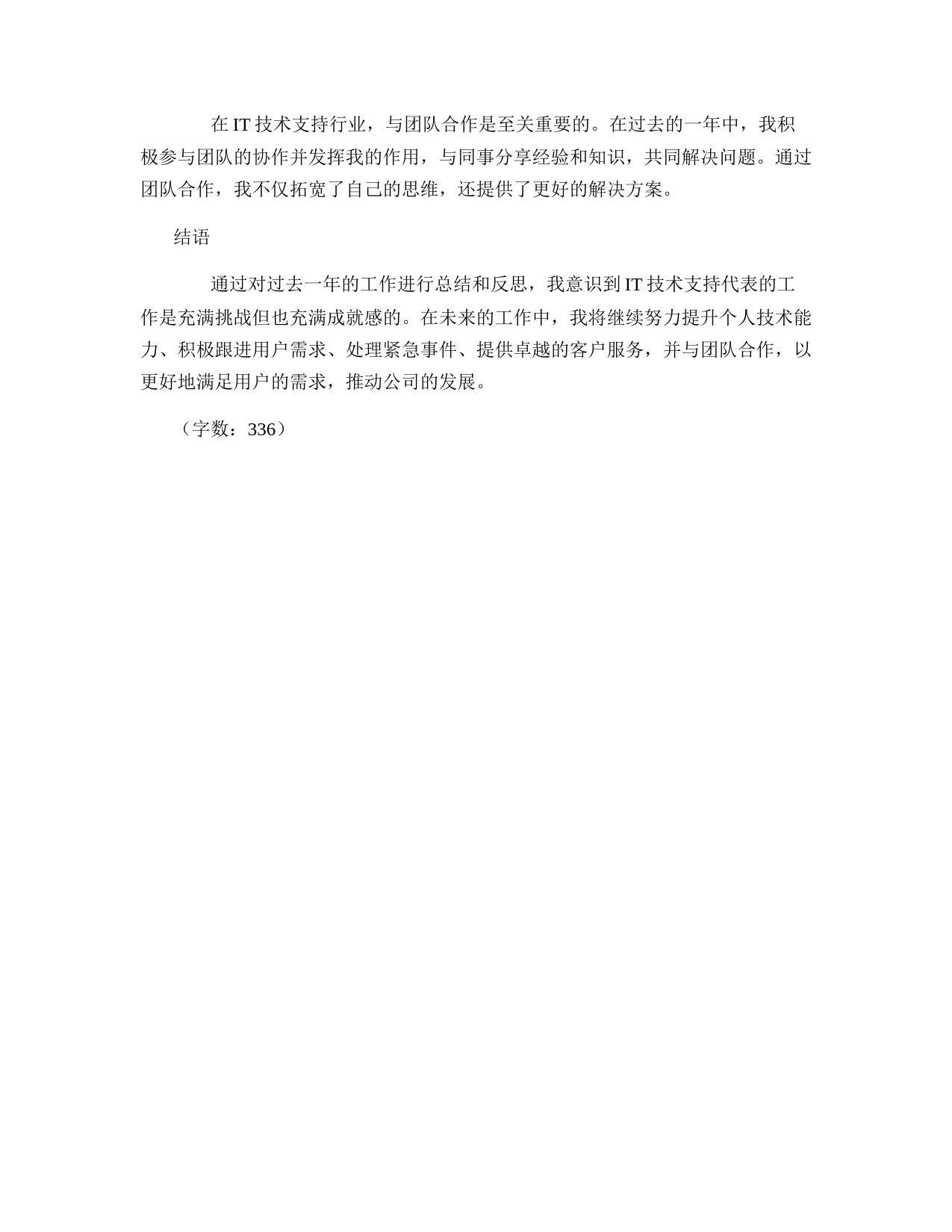 在 IT 技术支持行业，与团队合作是至关重要的。在过去的一年中，我积极参与团队的协作并发挥我的作用，与同事分享经验和知识，共同解决问题。通过团队合作，我不仅拓宽了自己的思维，还提供了更好的解决方案。

结语

通过对过去一年的工作进行总结和反思，我意识到 IT 技术支持代表的工作是充满挑战但也充满成就感的。在未来的工作中，我将继续努力提升个人技术能力、积极跟进用户需求、处理紧急事件、提供卓越的客户服务，并与团队合作，以更好地满足用户的需求，推动公司的发展。

（字数：336）